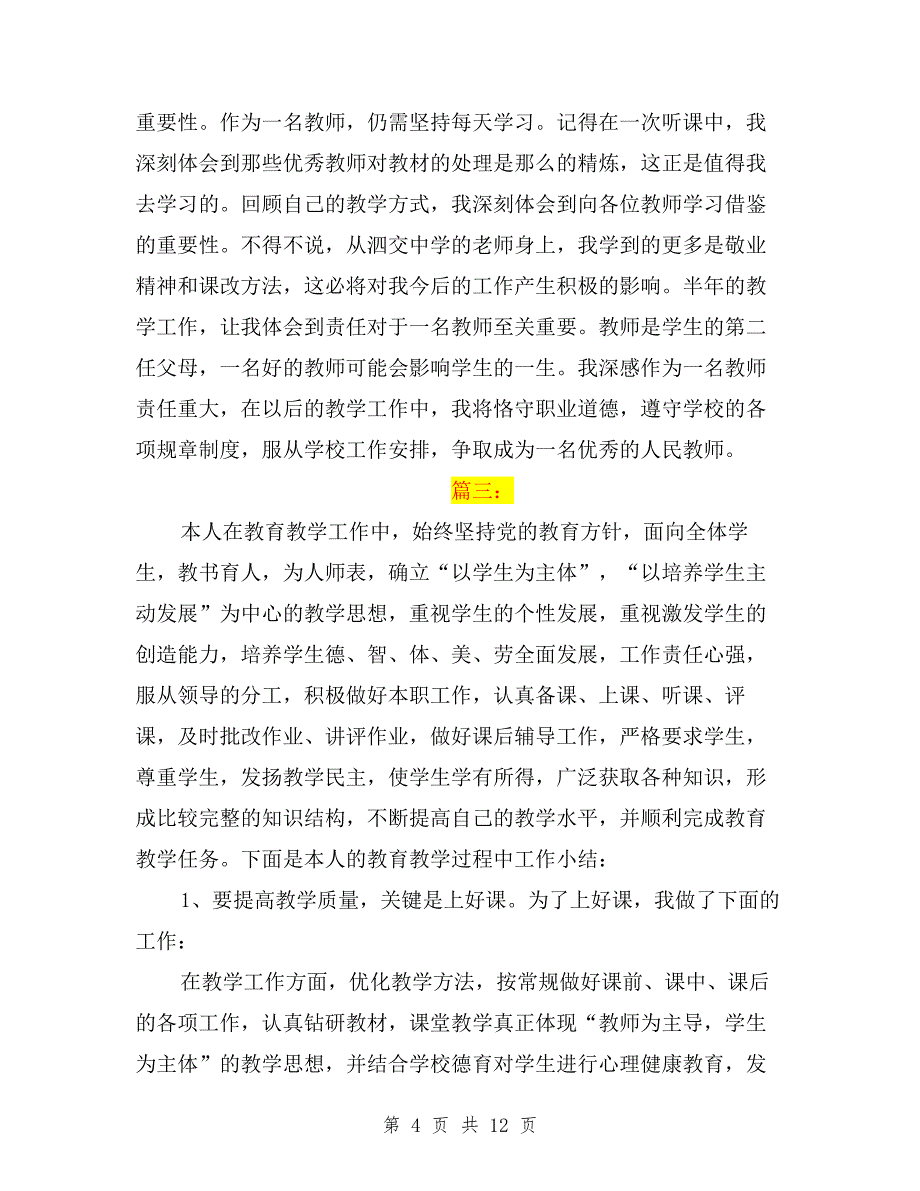 重要性。作为一名教师，仍需坚持每天学习。记得在一次听课中，我深刻体会到那些优秀教师对教材的处理是那么的精炼，这正是值得我去学习的。回顾自己的教学方式，我深刻体会到向各位教师学习借鉴的重要性。不得不说，从泗交中学的老师身上，我学到的更多是敬业精神和课改方法，这必将对我今后的工作产生积极的影响。半年的教学工作，让我体会到责任对于一名教师至关重要。教师是学生的第二任父母，一名好的教师可能会影响学生的一生。我深感作为一名教师责任重大，在以后的教学工作中，我将恪守职业道德，遵守学校的各项规章制度，服从学校工作安排，争取成为一名优秀的人民教师。

篇三：

本人在教育教学工作中，始终坚持党的教育方针，面向全体学生，教书育人，为人师表，确立“以学生为主体”，“以培养学生主动发展”为中心的教学思想，重视学生的个性发展，重视激发学生的创造能力，培养学生德、智、体、美、劳全面发展，工作责任心强，服从领导的分工，积极做好本职工作，认真备课、上课、听课、评课，及时批改作业、讲评作业，做好课后辅导工作，严格要求学生，尊重学生，发扬教学民主，使学生学有所得，广泛获取各种知识，形成比较完整的知识结构，不断提高自己的教学水平，并顺利完成教育教学任务。下面是本人的教育教学过程中工作小结：

1、要提高教学质量，关键是上好课。为了上好课，我做了下面的工作：

在教学工作方面，优化教学方法，按常规做好课前、课中、课后的各项工作，认真钻研教材，课堂教学真正体现“教师为主导，学生为主体”的教学思想，并结合学校德育对学生进行心理健康教育，发

第 4 页 共 12 页